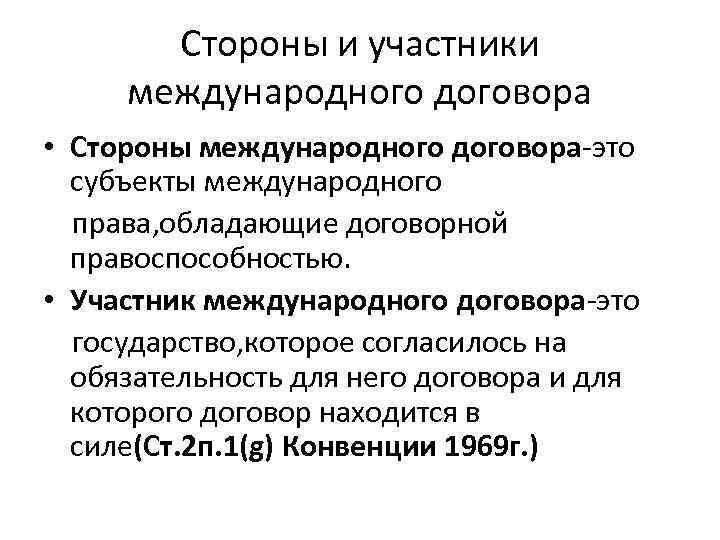 Стороны и участники международного договора

• Стороны международного договора-это субъекты международного права,обладающие договорной правоспособностью.

• Участник международного договора-это государство,которое согласилось на обязательность для него договора и для которого договор находится в силе(Ст.2п.1(g) Конвенции 1969г.)